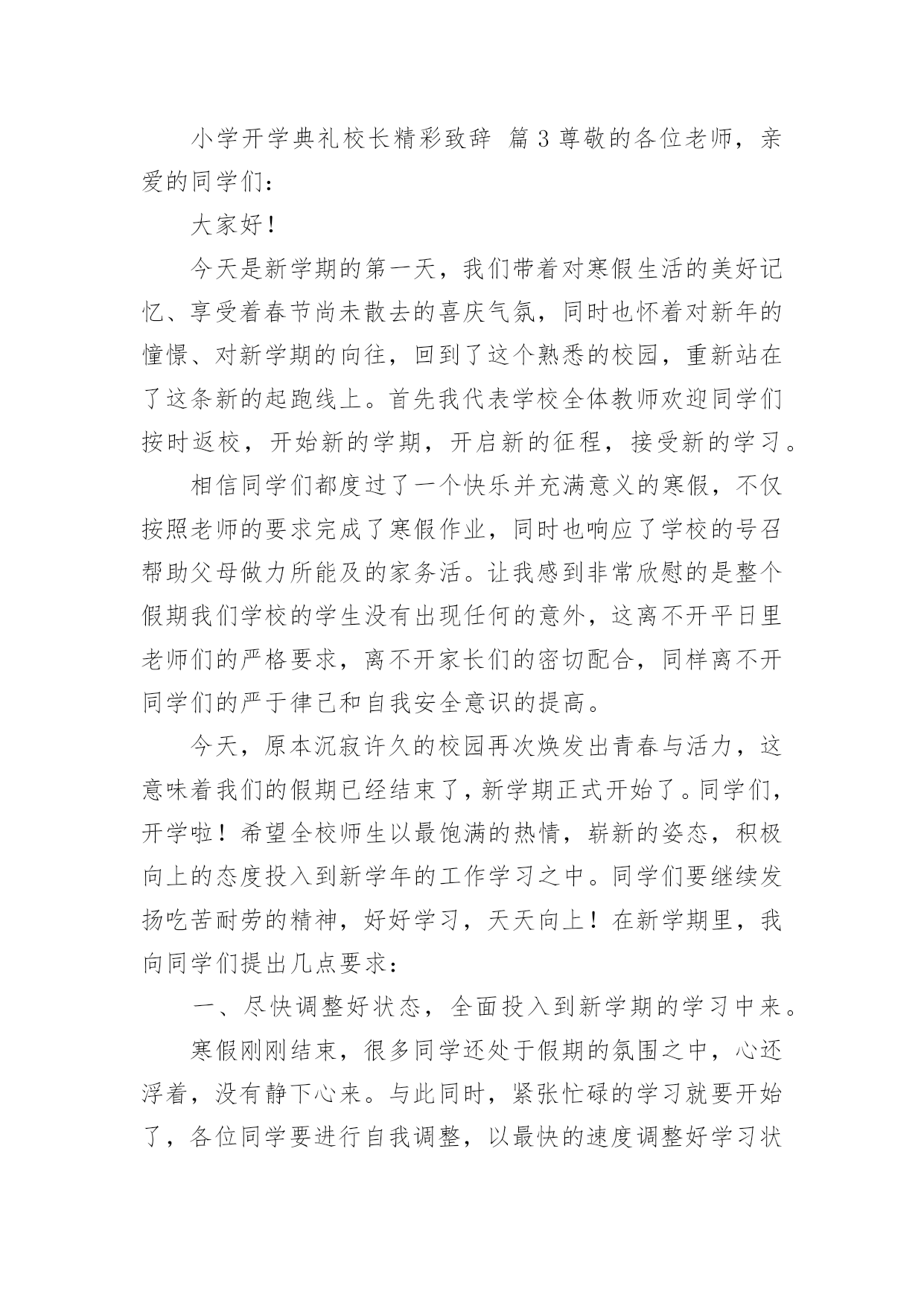 小学开学典礼校长精彩致辞 篇3尊敬的各位老师，亲爱的同学们：

大家好！

今天是新学期的第一天，我们带着对寒假生活的美好记忆、享受着春节尚未散去的喜庆气氛，同时也怀着对新年的憧憬、对新学期的向往，回到了这个熟悉的校园，重新站在了这条新的起跑线上。首先我代表学校全体教师欢迎同学们按时返校，开始新的学期，开启新的征程，接受新的学习。

相信同学们都度过了一个快乐并充满意义的寒假，不仅按照老师的要求完成了寒假作业，同时也响应了学校的号召帮助父母做力所能及的家务活。让我感到非常欣慰的是整个假期我们学校的学生没有出现任何的意外，这离不开平日里老师们的严格要求，离不开家长们的密切配合，同样离不开同学们的严于律己和自我安全意识的提高。

今天，原本沉寂许久的校园再次焕发出青春与活力，这意味着我们的假期已经结束了，新学期正式开始了。同学们，开学啦！希望全校师生以最饱满的热情，崭新的姿态，积极向上的态度投入到新学年的工作学习之中。同学们要继续发扬吃苦耐劳的精神，好好学习，天天向上！在新学期里，我向同学们提出几点要求：

一、尽快调整好状态，全面投入到新学期的学习中来。

寒假刚刚结束，很多同学还处于假期的氛围之中，心还浮着，没有静下心来。与此同时，紧张忙碌的学习就要开始了，各位同学要进行自我调整，以最快的速度调整好学习状